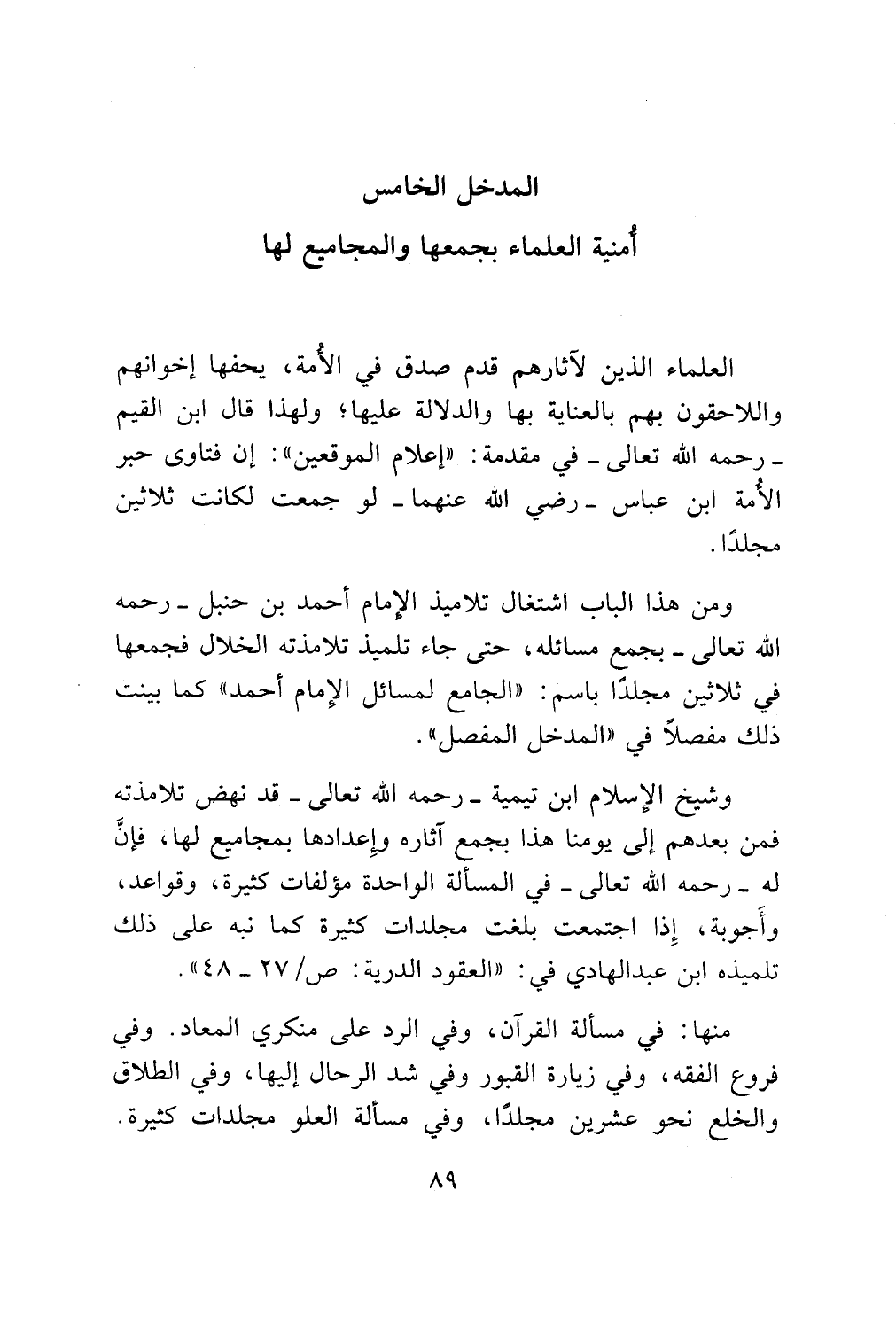 المدخل الخامس

أُمنية العلماء بجمعها والمجاميع لها

العلماء الذين لآثارهم قدم صدق في الأُمة، يحفها إخوانهم واللاحقون بهم بالعناية بها والدلالة عليها؛ ولهذا قال ابن القيم ـ رحمه الله تعالى ـ في مقدمة: «إعلام الموقعين»: إن فتاوى حبر الأُمة ابن عباس ـ رضي الله عنهما ـ لو جمعت لكانت ثلاثين مجلدًا.

ومن هذا الباب اشتغال تلاميذ الإمام أحمد بن حنبل ـ رحمه الله تعالى ـ بجمع مسائله، حتى جاء تلميذ تلامذته الخلال فجمعها في ثلاثين مجلدًا باسم: «الجامع لمسائل الإمام أحمد» كما بينت ذلك مفصلاً في «المدخل المفصل».

وشيخ الإسلام ابن تيمية ـ رحمه الله تعالى ـ قد نهض تلامذته فمن بعدهم إلى يومنا هذا بجمع آثاره وإعدادها بمجاميع لها، فإنَّ له ـ رحمه الله تعالى ـ في المسألة الواحدة مؤلفات كثيرة، وقواعد، وأَجوبة، إذا اجتمعت بلغت مجلدات كثيرة كما نبه على ذلك تلميذه ابن عبدالهادي في: «العقود الدرية: ص/ ٢٧ ـ ٤٨».

منها: في مسألة القرآن، وفي الرد على منكري المعاد. وفي فروع الفقه، وفي زيارة القبور وفي شد الرحال إليها، وفي الطلاق والخلع نحو عشرين مجلدًا، وفي مسألة العلو مجلدات كثيرة.

٨٩